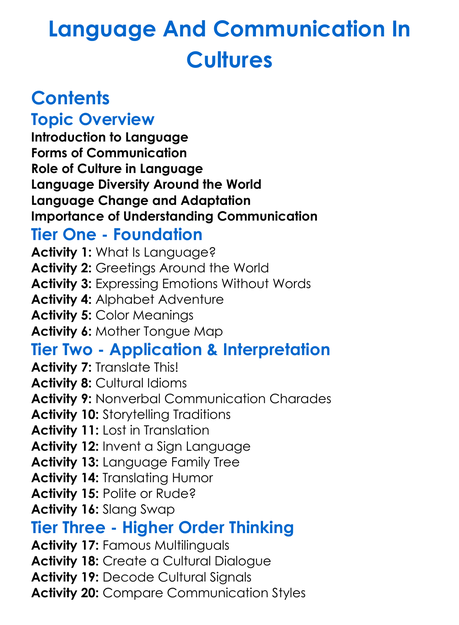 Language And Communication In Cultures

Contents

Topic Overview

Introduction to Language
Forms of Communication
Role of Culture in Language
Language Diversity Around the World
Language Change and Adaptation
Importance of Understanding Communication

Tier One - Foundation

Activity 1: What Is Language?
Activity 2: Greetings Around the World
Activity 3: Expressing Emotions Without Words
Activity 4: Alphabet Adventure
Activity 5: Color Meanings
Activity 6: Mother Tongue Map

Tier Two - Application & Interpretation

Activity 7: Translate This!
Activity 8: Cultural Idioms
Activity 9: Nonverbal Communication Charades
Activity 10: Storytelling Traditions
Activity 11: Lost in Translation
Activity 12: Invent a Sign Language
Activity 13: Language Family Tree
Activity 14: Translating Humor
Activity 15: Polite or Rude?
Activity 16: Slang Swap

Tier Three - Higher Order Thinking

Activity 17: Famous Multilinguals
Activity 18: Create a Cultural Dialogue
Activity 19: Decode Cultural Signals
Activity 20: Compare Communication Styles